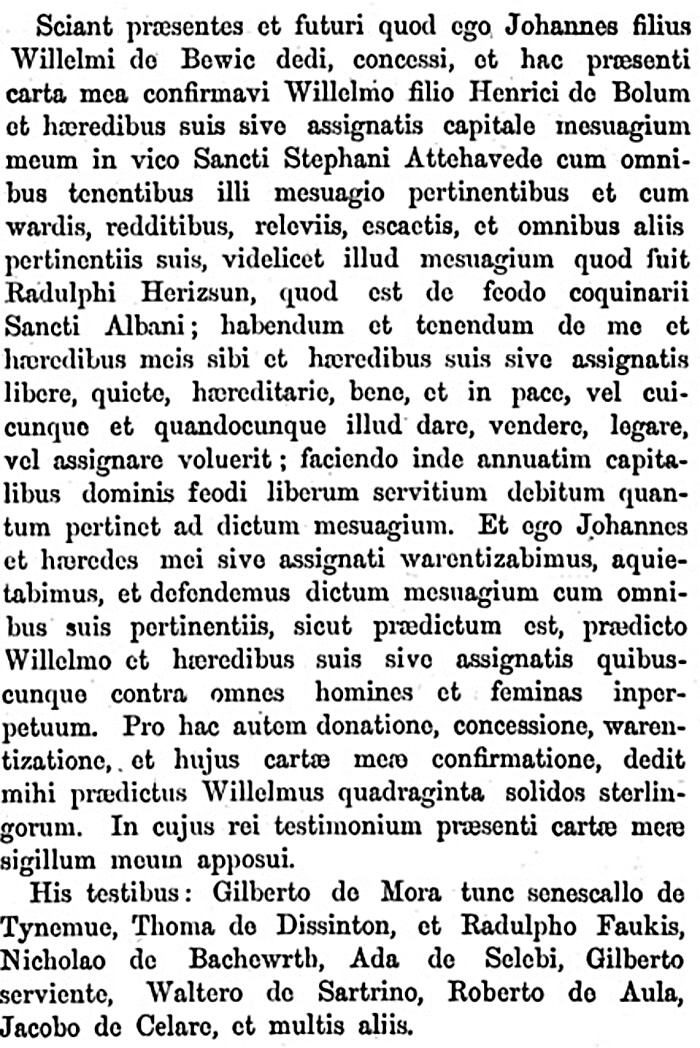 Sciant præsentes et futuri quod ego Johannes filius Willelmi de Bewic dedi, concessi, et hac præsenti carta mea confirmavi Willelmo filio Henrici de Bolum et hæredibus suis sive assignatis capitale mesuagium meum in vico Sancti Stephani Attehavede cum omnibus tenentibus illi mesuagio pertinentibus et cum wardis, redditibus, releviis, escaetis, et omnibus aliis pertinentiis suis, videlicet illud mesuagium quod fuit Radulphi Herizsun, quod est de feodo coquinarii Sancti Albani; habendum et tenendum de me et hæredibus meis sibi et hæredibus suis sive assignatis libere, quiete, hæreditarie, bene, et in pace, vel cuicunque et quandocunque illud dare, vendere, legare, vel assignare voluerit; faciendo inde annuatim capitalibus dominis feodi liberum servitium debitum quantum pertinet ad dictum mesuagium. Et ego Johannes et hæredes mei sive assignati warentizabimus, aquietabimus, et defendemus dictum mesuagium cum omnibus suis pertinentiis, sicut prædictum est, prædicto Willelmo et hæredibus suis sive assignatis quibuscunque contra omnes homines et feminas inperpetuum. Pro hac autem donatione, concessione, warentizatione, et hujus cartæ meæ confirmatione, dedit mihi prædictus Willelmus quadraginta solidos sterlingorum. In cujus rei testimonium præsenti cartæ meæ sigillum meum apposui.

His testibus: Gilberto de Mora tunc senescallo de Tynemue, Thoma de Dissinton, et Radulpho Faukis, Nicholao de Bachewrth, Ada de Selebi, Gilberto serviente, Waltero de Sartrino, Roberto de Aula, Jacobo de Celare, et multis aliis.